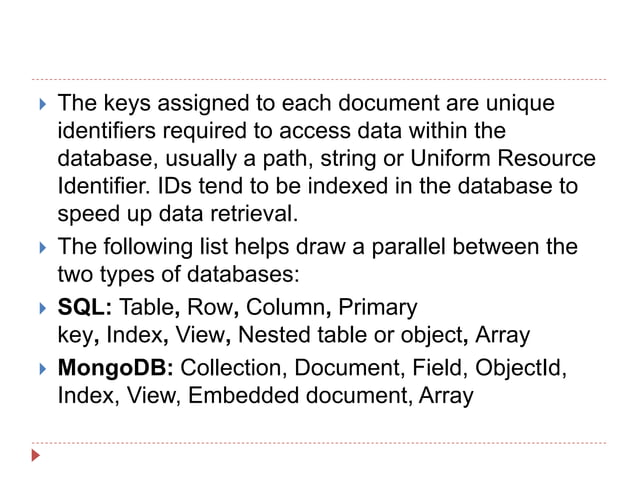 ▸ The keys assigned to each document are unique identifiers required to access data within the database, usually a path, string or Uniform Resource Identifier. IDs tend to be indexed in the database to speed up data retrieval.

▸ The following list helps draw a parallel between the two types of databases:

▸ SQL: Table, Row, Column, Primary key, Index, View, Nested table or object, Array

▸ MongoDB: Collection, Document, Field, ObjectId, Index, View, Embedded document, Array